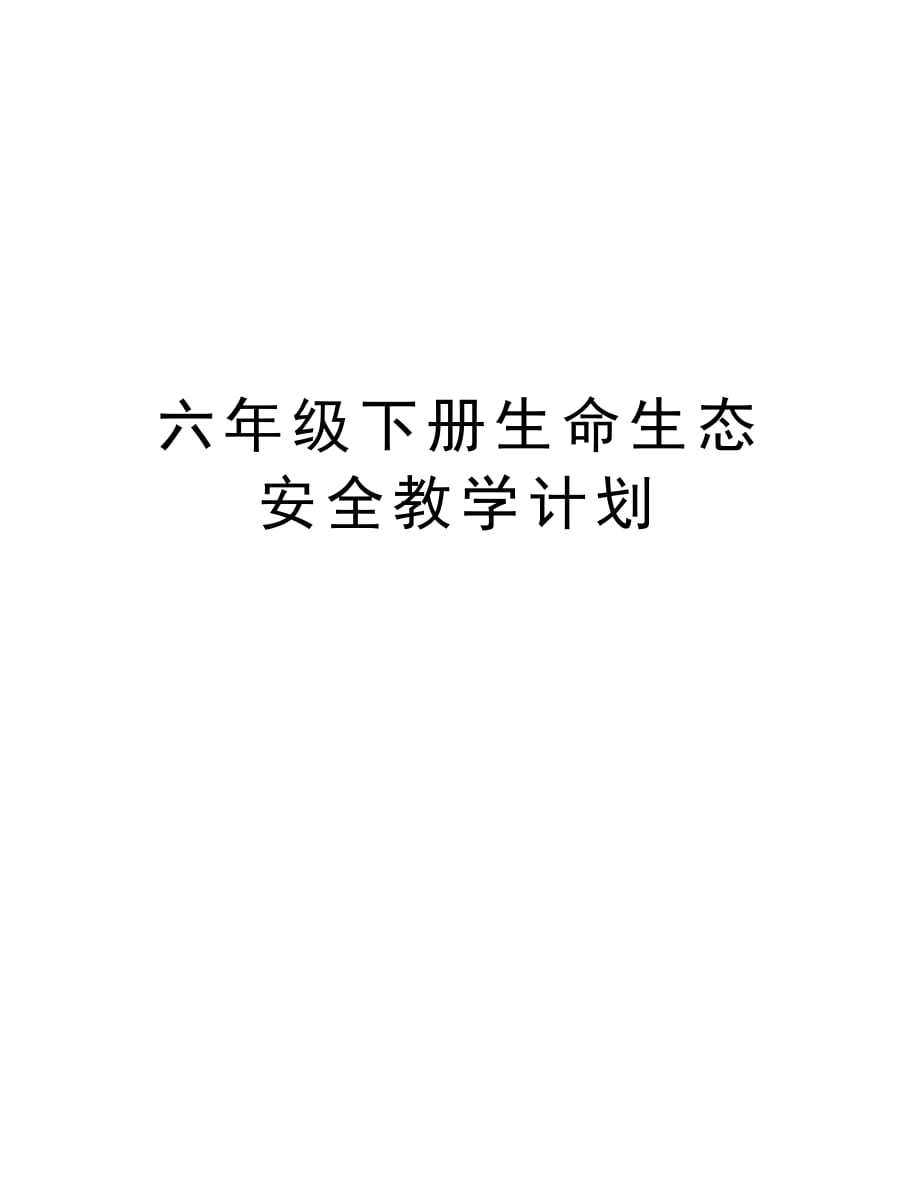 六年级下册生命生态安全教学计划